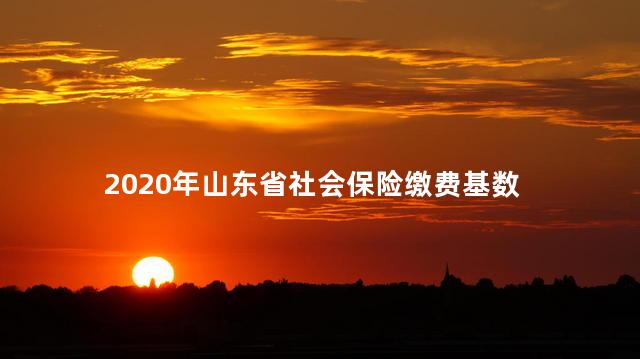 2020年山东省社会保险缴费基数